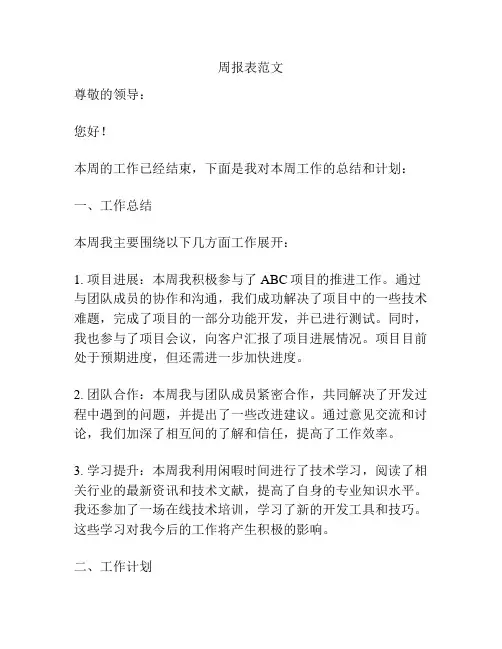 周报表范文

尊敬的领导：

您好！

本周的工作已经结束，下面是我对本周工作的总结和计划：

一、工作总结

本周我主要围绕以下几方面工作展开：

1. 项目进展：本周我积极参与了 ABC 项目的推进工作。通过与团队成员的协作和沟通，我们成功解决了项目中的一些技术难题，完成了项目的一部分功能开发，并已进行测试。同时，我也参与了项目会议，向客户汇报了项目进展情况。项目目前处于预期进度，但还需进一步加快进度。

2. 团队合作：本周我与团队成员紧密合作，共同解决了开发过程中遇到的问题，并提出了一些改进建议。通过意见交流和讨论，我们加深了相互间的了解和信任，提高了工作效率。

3. 学习提升：本周我利用闲暇时间进行了技术学习，阅读了相关行业的最新资讯和技术文献，提高了自身的专业知识水平。我还参加了一场在线技术培训，学习了新的开发工具和技巧。这些学习对我今后的工作将产生积极的影响。

二、工作计划